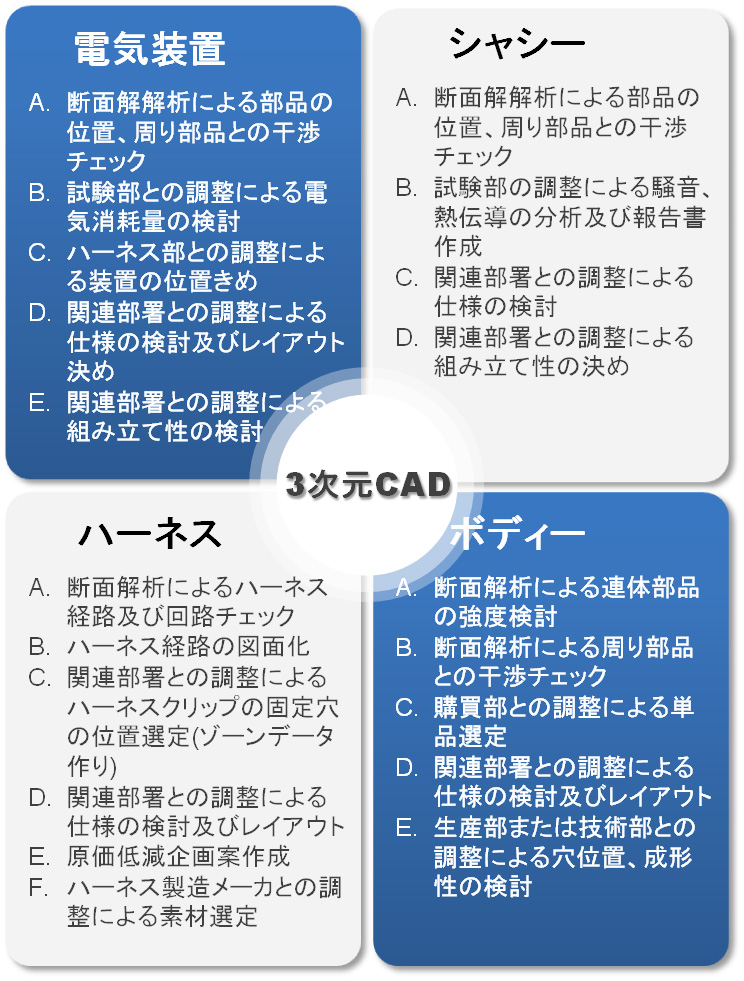 電気装置

A. 断面解解析による部品の位置、周り部品との干渉チェック
B. 試験部との調整による電気消耗量の検討
C. ハーネス部との調整による装置の位置きめ
D. 関連部署との調整による仕様の検討及びレイアウト決め
E. 関連部署との調整による組み立て性の検討

シャシー

A. 断面解解析による部品の位置、周り部品との干渉チェック
B. 試験部の調整による騒音、熱伝導の分析及び報告書作成
C. 関連部署との調整による仕様の検討
D. 関連部署との調整による組み立て性の決め

3次元CAD

ハーネス

A. 断面解析によるハーネス経路及び回路チェック
B. ハーネス経路の図面化
C. 関連部署との調整によるハーネスクリップの固定穴の位置選定(ゾーンデータ作り)
D. 関連部署との調整による仕様の検討及びレイアウト
E. 原価低減企画案作成
F. ハーネス製造メーカとの調整による素材選定

ボディー

A. 断面解析による連体部品の強度検討
B. 断面解析による周り部品との干渉チェック
C. 購買部との調整による単品選定
D. 関連部署との調整による仕様の検討及びレイアウト
E. 生産部または技術部との調整による穴位置、成形性の検討